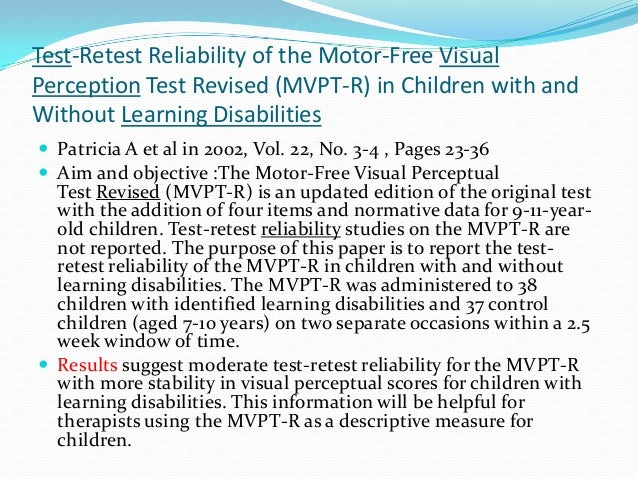 Test-Retest Reliability of the Motor-Free Visual Perception Test Revised (MVPT-R) in Children with and Without Learning Disabilities

Patricia A et al in 2002, Vol. 22, No. 3-4 , Pages 23-36

Aim and objective :The Motor-Free Visual Perceptual Test Revised (MVPT-R) is an updated edition of the original test with the addition of four items and normative data for 9-11-year-old children. Test-retest reliability studies on the MVPT-R are not reported. The purpose of this paper is to report the test-retest reliability of the MVPT-R in children with and without learning disabilities. The MVPT-R was administered to 38 children with identified learning disabilities and 37 control children (aged 7-10 years) on two separate occasions within a 2.5 week window of time.

Results suggest moderate test-retest reliability for the MVPT-R with more stability in visual perceptual scores for children with learning disabilities. This information will be helpful for therapists using the MVPT-R as a descriptive measure for children.